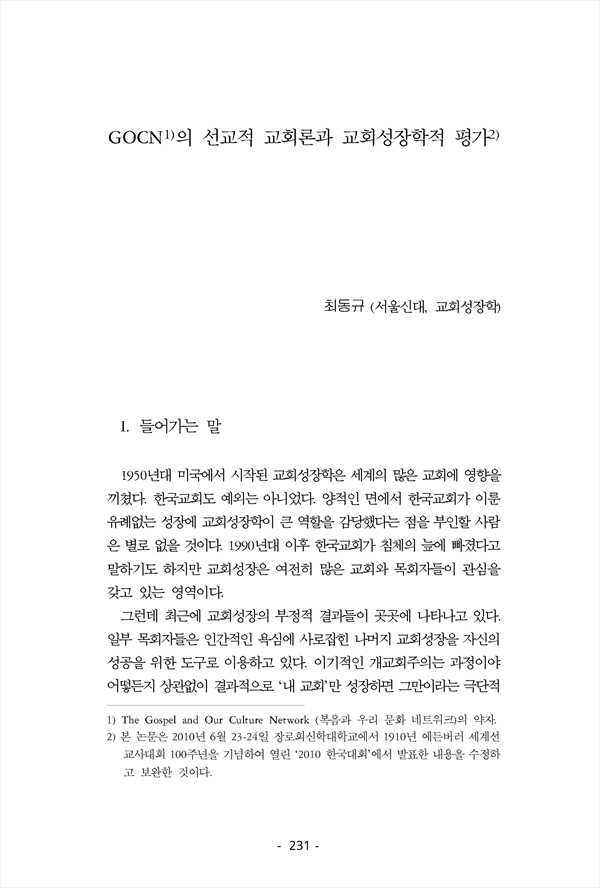 GOCN$^{1)}$의 선교적 교회론과 교회성장학적 평가$^{2)}$

최동규 (서울신대, 교회성장학)

I. 들어가는 말

1950년대 미국에서 시작된 교회성장학은 세계의 많은 교회에 영향을 끼쳤다. 한국교회도 예외는 아니었다. 양적인 면에서 한국교회가 이룬 유례없는 성장에 교회성장학이 큰 역할을 감당했다는 점을 부인할 사람은 별로 없을 것이다. 1990년대 이후 한국교회가 침체의 늪에 빠졌다고 말하기도 하지만 교회성장은 여전히 많은 교회와 목회자들이 관심을 갖고 있는 영역이다.

그런데 최근에 교회성장의 부정적 결과들이 곳곳에 나타나고 있다. 일부 목회자들은 인간적인 욕심에 사로잡힌 나머지 교회성장을 자신의 성공을 위한 도구로 이용하고 있다. 이기적인 개교회주의는 과정이야 어떻든지 상관없이 결과적으로 '내 교회'만 성장하면 그만이라는 극단적

1) The Gospel and Our Culture Network (복음과 우리 문화 네트워크)의 약자.
2) 본 논문은 2010년 6월 23-24일 장로회신학대학교에서 1910년 에든버러 세계선교사대회 100주년을 기념하여 열린 '2010 한국대회'에서 발표한 내용을 수정하고 보완한 것이다.

- 231 -